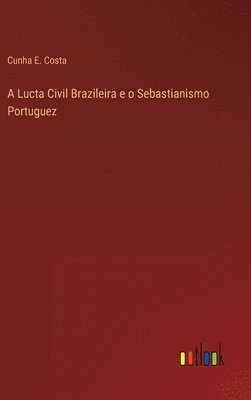 Cunha E. Costa

A Lucta Civil Brazileira e o Sebastianismo Portuguez

outlook